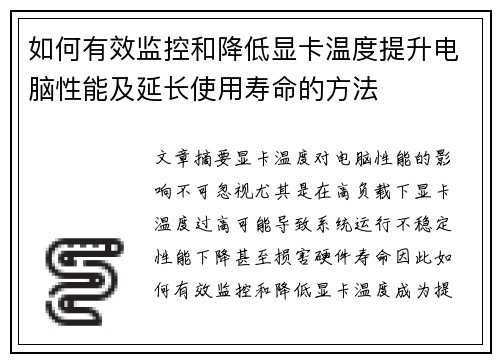 如何有效监控和降低显卡温度提升电脑性能及延长使用寿命的方法

文章摘要显卡温度对电脑性能的影响不可忽视尤其是在高负载下显卡温度过高可能导致系统运行不稳定性能下降甚至损害硬件寿命因此如何有效监控和降低显卡温度成为提